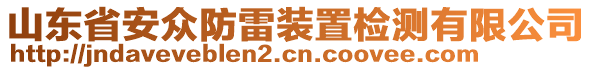 山东省安众防雷装置检测有限公司
http://jndaveveblen2.cn.coovee.com